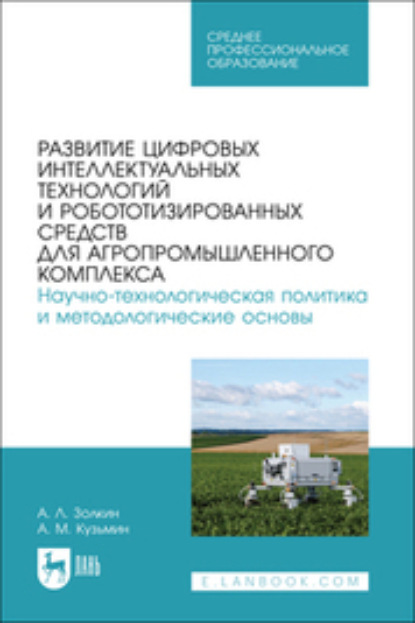 СРЕДНЕЕ ПРОФЕССИОНАЛЬНОЕ ОБРАЗОВАНИЕ

РАЗВИТИЕ ЦИФРОВЫХ ИНТЕЛЛЕКТУАЛЬНЫХ ТЕХНОЛОГИЙ И РОБОТОТИЗИРОВАННЫХ СРЕДСТВ ДЛЯ АГРОПРОМЫШЛЕННОГО КОМПЛЕКСА
Научно-технологическая политика и методологические основы

А. Л. Золкин
А. М. Кузьмин

ЛАНЬ

E.LANBOOK.COM